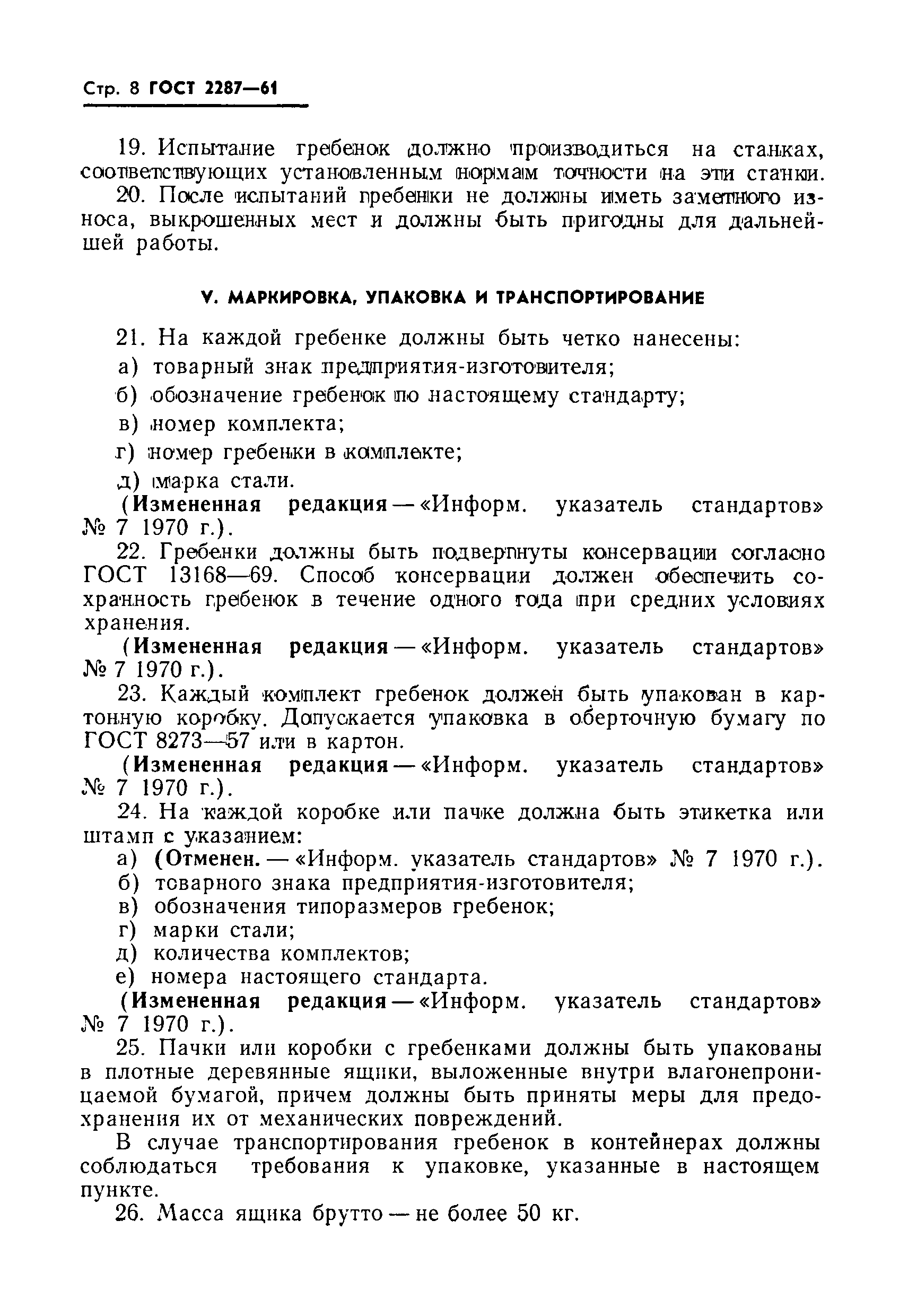 Стр. 8 ГОСТ 2287—61

19. Испытание гребенок должно производиться на станках, соответствующих установленным нормам точности на эти станки.

20. После испытаний гребенки не должны иметь заметного износа, выкрошенных мест и должны быть пригодны для дальнейшей работы.

V. МАРКИРОВКА, УПАКОВКА И ТРАНСПОРТИРОВАНИЕ

21. На каждой гребенке должны быть четко нанесены:

а) товарный знак предприятия-изготовителя;

б) обозначение гребенок по настоящему стандарту;

в) номер комплекта;

г) номер гребенки в комплекте;

д) марка стали.

(Измененная редакция — «Информ. указатель стандартов» № 7 1970 г.).

22. Гребенки должны быть подвергнуты консервации согласно ГОСТ 13168—69. Способ консервации должен обеспечить сохранность гребенок в течение одного года при средних условиях хранения.

(Измененная редакция — «Информ. указатель стандартов» № 7 1970 г.).

23. Каждый комплект гребенок должен быть упакован в картонную коробку. Допускается упаковка в оберточную бумагу по ГОСТ 8273—57 или в картон.

(Измененная редакция — «Информ. указатель стандартов» № 7 1970 г.).

24. На каждой коробке или пачке должна быть этикетка или штамп с указанием:

а) (Отменен. — «Информ. указатель стандартов» № 7 1970 г.).

б) товарного знака предприятия-изготовителя;

в) обозначения типоразмеров гребенок;

г) марки стали;

д) количества комплектов;

е) номера настоящего стандарта.

(Измененная редакция — «Информ. указатель стандартов» № 7 1970 г.).

25. Пачки или коробки с гребенками должны быть упакованы в плотные деревянные ящики, выложенные внутри влагонепроницаемой бумагой, причем должны быть приняты меры для предохранения их от механических повреждений.

В случае транспортирования гребенок в контейнерах должны соблюдаться требования к упаковке, указанные в настоящем пункте.

26. Масса ящика брутто — не более 50 кг.